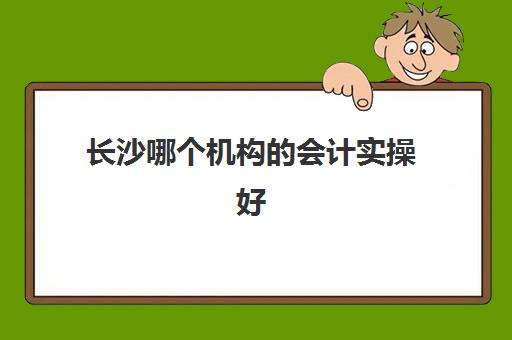 长沙哪个机构的会计实操好